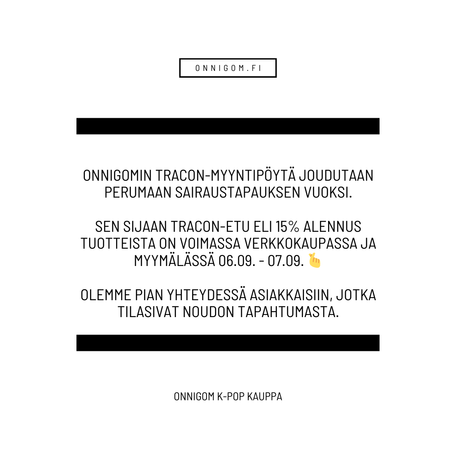 ONNIGOM.FI

ONNIGOMIN TRACON-MYYNTIPÖYTÄ JOUDUTAAN PERUMAAN SAIRAUSTAPAUKSEN VUOKSI.

SEN SIJAAN TRACON-ETU ELI 15% ALENNUS TUOTTEISTA ON VOIMASSA VERKKOKAUPASSA JA MYYMÄLÄSSÄ 06.09. - 07.09. 🫰

OLEMME PIAN YHTEYDESSÄ ASIAKKAISIIN, JOTKA TILASIVAT NOUDON TAPAHTUMASTA.

ONNIGOM K-POP KAUPPA